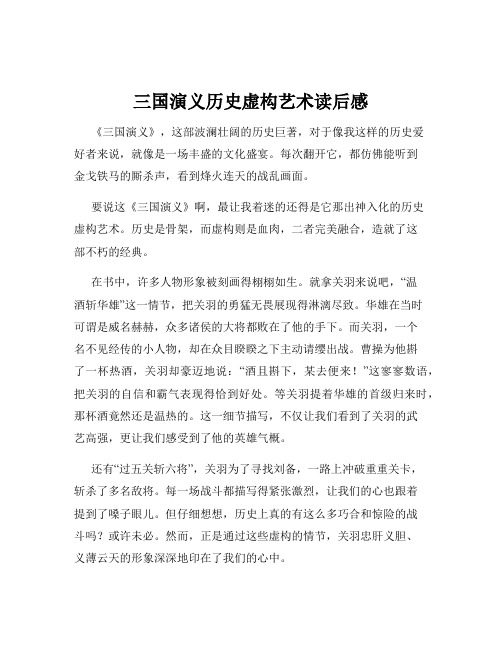 三国演义历史虚构艺术读后感

《三国演义》，这部波澜壮阔的历史巨著，对于像我这样的历史爱好者来说，就像是一场丰盛的文化盛宴。每次翻开它，都仿佛能听到金戈铁马的厮杀声，看到烽火连天的战乱画面。

要说这《三国演义》啊，最让我着迷的还得是它那出神入化的历史虚构艺术。历史是骨架，而虚构则是血肉，二者完美融合，造就了这部不朽的经典。

在书中，许多人物形象被刻画得栩栩如生。就拿关羽来说吧，“温酒斩华雄”这一情节，把关羽的勇猛无畏展现得淋漓尽致。华雄在当时可谓是威名赫赫，众多诸侯的大将都败在了他的手下。而关羽，一个名不见经传的小人物，却在众目睽睽之下主动请缨出战。曹操为他斟了一杯热酒，关羽却豪迈地说：“酒且斟下，某去便来！”这寥寥数语，把关羽的自信和霸气表现得恰到好处。等关羽提着华雄的首级归来时，那杯酒竟然还是温热的。这一细节描写，不仅让我们看到了关羽的武艺高强，更让我们感受到了他的英雄气概。

还有“过五关斩六将”，关羽为了寻找刘备，一路上冲破重重关卡，斩杀了多名敌将。每一场战斗都描写得紧张激烈，让我们的心也跟着提到了嗓子眼儿。但仔细想想，历史上真的有这么多巧合和惊险的战斗吗？或许未必。然而，正是通过这些虚构的情节，关羽忠肝义胆、义薄云天的形象深深地印在了我们的心中。